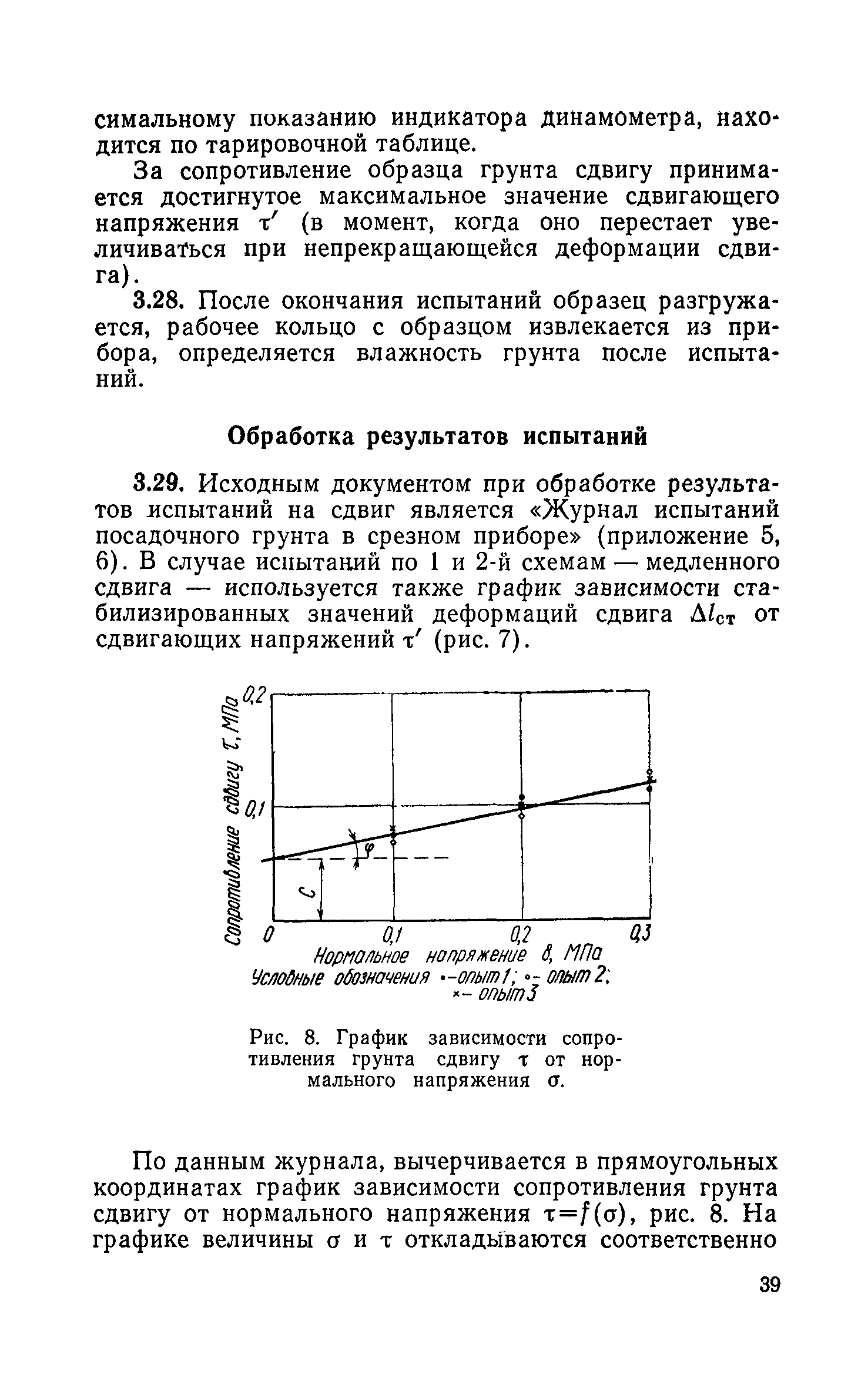 симальному показанию индикатора динамометра, находится по тарировочной таблице.

За сопротивление образца грунта сдвигу принимается достигнутое максимальное значение сдвигающего напряжения $\tau'$ (в момент, когда оно перестает увеличиваться при непрекращающейся деформации сдвига).

3.28. После окончания испытаний образец разгружается, рабочее кольцо с образцом извлекается из прибора, определяется влажность грунта после испытаний.

Обработка результатов испытаний

3.29. Исходным документом при обработке результатов испытаний на сдвиг является «Журнал испытаний посадочного грунта в срезном приборе» (приложение 5, 6). В случае испытаний по 1 и 2-й схемам — медленного сдвига — используется также график зависимости стабилизированных значений деформаций сдвига $\Delta l_{ст}$ от сдвигающих напряжений $\tau'$ (рис. 7).

Сопротивление сдвигу $\tau$, МПа
0,2
0,1
$\varphi$
C
0
0,1
0,2
0,3
Нормальное напряжение $\sigma$, МПа
Условные обозначения •–опыт 1; ∘– опыт 2; ×– опыт 3

Рис. 8. График зависимости сопротивления грунта сдвигу $\tau$ от нормального напряжения $\sigma$.

По данным журнала, вычерчивается в прямоугольных координатах график зависимости сопротивления грунта сдвигу от нормального напряжения $\tau=f(\sigma)$, рис. 8. На графике величины $\sigma$ и $\tau$ откладываются соответственно

39